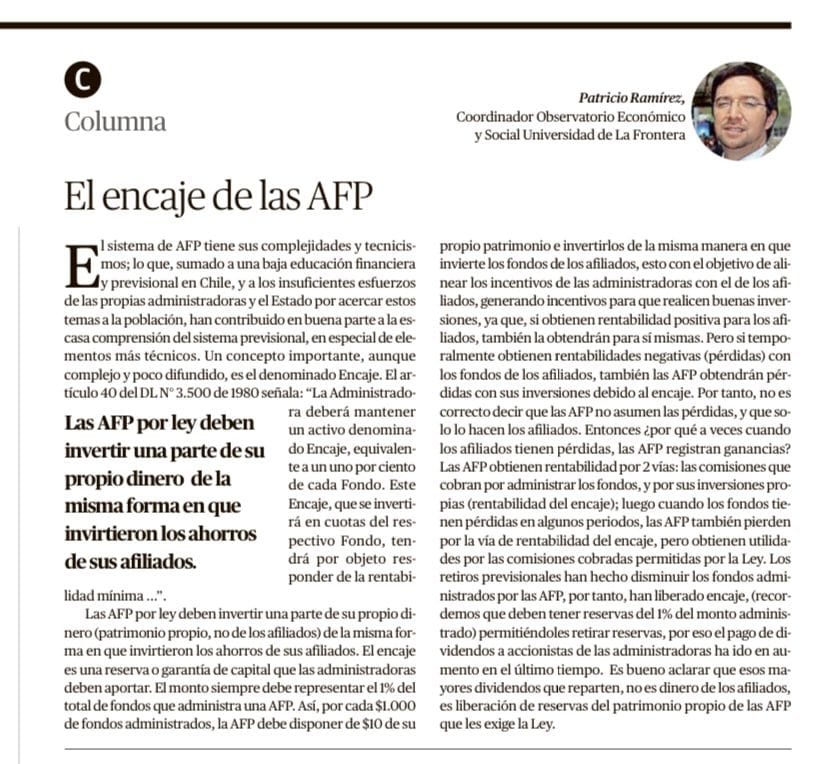 C
Columna

Patricio Ramírez,
Coordinador Observatorio Económico
y Social Universidad de La Frontera

El encaje de las AFP

El sistema de AFP tiene sus complejidades y tecnicismos; lo que, sumado a una baja educación financiera y previsional en Chile, y a los insuficientes esfuerzos de las propias administradoras y el Estado por acercar estos temas a la población, han contribuido en buena parte a la escasa comprensión del sistema previsional, en especial de elementos más técnicos. Un concepto importante, aunque complejo y poco difundido, es el denominado Encaje. El artículo 40 del DL N° 3.500 de 1980 señala: "La Administradora deberá mantener un activo denominado Encaje, equivalente a un uno por ciento de cada Fondo. Este Encaje, que se invertirá en cuotas del respectivo Fondo, tendrá por objeto responder de la rentabilidad mínima ...".

Las AFP por ley deben invertir una parte de su propio dinero de la misma forma en que invirtieron los ahorros de sus afiliados.

Las AFP por ley deben invertir una parte de su propio dinero (patrimonio propio, no de los afiliados) de la misma forma en que invirtieron los ahorros de sus afiliados. El encaje es una reserva o garantía de capital que las administradoras deben aportar. El monto siempre debe representar el 1% del total de fondos que administra una AFP. Así, por cada $1.000 de fondos administrados, la AFP debe disponer de $10 de su propio patrimonio e invertirlos de la misma manera en que invierte los fondos de los afiliados, esto con el objetivo de alinear los incentivos de las administradoras con el de los afiliados, generando incentivos para que realicen buenas inversiones, ya que, si obtienen rentabilidad positiva para los afiliados, también la obtendrán para sí mismas. Pero si temporalmente obtienen rentabilidades negativas (pérdidas) con los fondos de los afiliados, también las AFP obtendrán pérdidas con sus inversiones debido al encaje. Por tanto, no es correcto decir que las AFP no asumen las pérdidas, y que solo lo hacen los afiliados. Entonces ¿por qué a veces cuando los afiliados tienen pérdidas, las AFP registran ganancias? Las AFP obtienen rentabilidad por 2 vías: las comisiones que cobran por administrar los fondos, y por sus inversiones propias (rentabilidad del encaje); luego cuando los fondos tienen pérdidas en algunos periodos, las AFP también pierden por la vía de rentabilidad del encaje, pero obtienen utilidades por las comisiones cobradas permitidas por la Ley. Los retiros previsionales han hecho disminuir los fondos administrados por las AFP, por tanto, han liberado encaje, (recordemos que deben tener reservas del 1% del monto administrado) permitiéndoles retirar reservas, por eso el pago de dividendos a accionistas de las administradoras ha ido en aumento en el último tiempo. Es bueno aclarar que esos mayores dividendos que reparten, no es dinero de los afiliados, es liberación de reservas del patrimonio propio de las AFP que les exige la Ley.